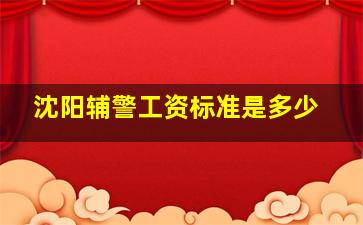 沈阳辅警工资标准是多少